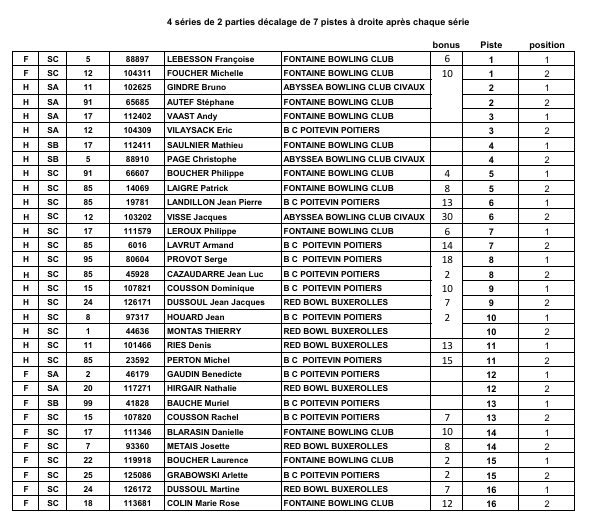 4 séries de 2 parties décalage de 7 pistes à droite après chaque série

| | | | | | | bonus | Piste | position |
|---|---|---|---|---|---|---|---|---|
| F | SC | 5 | 88897 | LEBESSON Françoise | FONTAINE BOWLING CLUB | 6 | 1 | 1 |
| F | SC | 12 | 104311 | FOUCHER Michelle | FONTAINE BOWLING CLUB | 10 | 1 | 2 |
| H | SA | 11 | 102625 | GINDRE Bruno | ABYSSEA BOWLING CLUB CIVAUX | | 2 | 1 |
| H | SA | 91 | 65685 | AUTEF Stéphane | FONTAINE BOWLING CLUB | | 2 | 2 |
| H | SA | 17 | 112402 | VAAST Andy | FONTAINE BOWLING CLUB | | 3 | 1 |
| H | SA | 12 | 104309 | VILAYSACK Eric | B C POITEVIN POITIERS | | 3 | 2 |
| H | SB | 17 | 112411 | SAULNIER Mathieu | FONTAINE BOWLING CLUB | | 4 | 1 |
| H | SB | 5 | 88910 | PAGE Christophe | ABYSSEA BOWLING CLUB CIVAUX | | 4 | 2 |
| H | SC | 91 | 66607 | BOUCHER Philippe | FONTAINE BOWLING CLUB | 4 | 5 | 1 |
| H | SC | 85 | 14069 | LAIGRE Patrick | FONTAINE BOWLING CLUB | 8 | 5 | 2 |
| H | SC | 85 | 19781 | LANDILLON Jean Pierre | B C POITEVIN POITIERS | 13 | 6 | 1 |
| H | SC | 12 | 103202 | VISSE Jacques | ABYSSEA BOWLING CLUB CIVAUX | 30 | 6 | 2 |
| H | SC | 17 | 111579 | LEROUX Philippe | FONTAINE BOWLING CLUB | 6 | 7 | 1 |
| H | SC | 85 | 6016 | LAVRUT Armand | B C POITEVIN POITIERS | 14 | 7 | 2 |
| H | SC | 95 | 80604 | PROVOT Serge | B C POITEVIN POITIERS | 18 | 8 | 1 |
| H | SC | 85 | 45928 | CAZAUDARRE Jean Luc | B C POITEVIN POITIERS | 2 | 8 | 2 |
| H | SC | 15 | 107821 | COUSSON Dominique | B C POITEVIN POITIERS | 10 | 9 | 1 |
| H | SC | 24 | 126171 | DUSSOUL Jean Jacques | RED BOWL BUXEROLLES | 7 | 9 | 2 |
| H | SC | 8 | 97317 | HOUARD Jean | B C POITEVIN POITIERS | 2 | 10 | 1 |
| H | SC | 1 | 44636 | MONTAS THIERRY | RED BOWL BUXEROLLES | | 10 | 2 |
| H | SC | 11 | 101466 | RIES Denis | RED BOWL BUXEROLLES | 13 | 11 | 1 |
| H | SC | 85 | 23592 | PERTON Michel | B C POITEVIN POITIERS | 15 | 11 | 2 |
| F | SA | 2 | 46179 | GAUDIN Benedicte | B C POITEVIN POITIERS | | 12 | 1 |
| F | SA | 20 | 117271 | HIRGAIR Nathalie | RED BOWL BUXEROLLES | | 12 | 2 |
| F | SB | 99 | 41828 | BAUCHE Muriel | B C POITEVIN POITIERS | | 13 | 1 |
| F | SC | 15 | 107820 | COUSSON Rachel | B C POITEVIN POITIERS | 7 | 13 | 2 |
| F | SC | 17 | 111346 | BLARASIN Danielle | FONTAINE BOWLING CLUB | 10 | 14 | 1 |
| F | SC | 7 | 93360 | METAIS Josette | RED BOWL BUXEROLLES | 8 | 14 | 2 |
| F | SC | 22 | 119918 | BOUCHER Laurence | FONTAINE BOWLING CLUB | 2 | 15 | 1 |
| F | SC | 25 | 125086 | GRABOWSKI Arlette | B C POITEVIN POITIERS | 2 | 15 | 2 |
| F | SC | 24 | 126172 | DUSSOUL Martine | RED BOWL BUXEROLLES | 7 | 16 | 1 |
| F | SC | 18 | 113681 | COLIN Marie Rose | FONTAINE BOWLING CLUB | 12 | 16 | 2 |